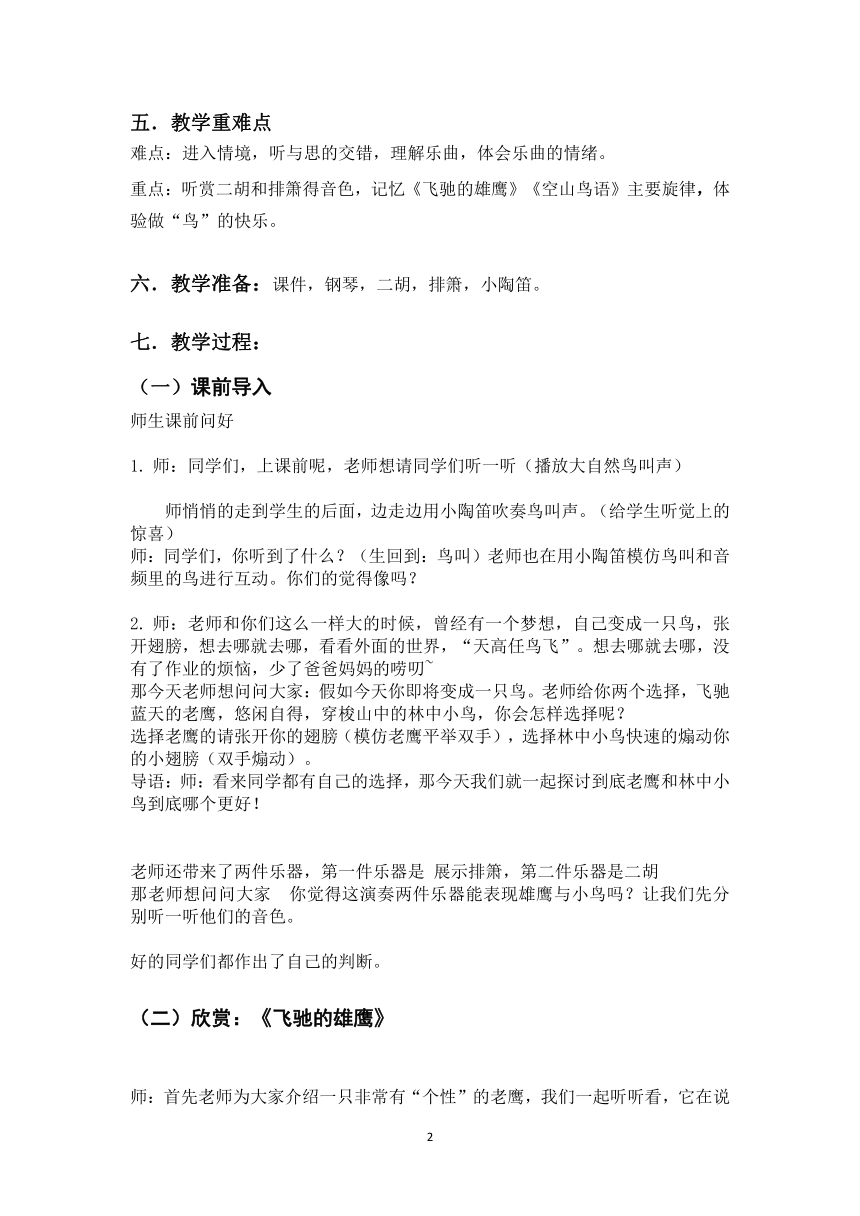 五．教学重难点
难点：进入情境，听与思的交错，理解乐曲，体会乐曲的情绪。
重点：听赏二胡和排箫得音色，记忆《飞驰的雄鹰》《空山鸟语》主要旋律，体验做“鸟”的快乐。

六．教学准备：课件，钢琴，二胡，排箫，小陶笛。

七．教学过程：

（一）课前导入
师生课前问好

1. 师：同学们，上课前呢，老师想请同学们听一听（播放大自然鸟叫声）

师悄悄的走到学生的后面，边走边用小陶笛吹奏鸟叫声。（给学生听觉上的惊喜）
师：同学们，你听到了什么？（生回到：鸟叫）老师也在用小陶笛模仿鸟叫和音频里的鸟进行互动。你们的觉得像吗？

2. 师：老师和你们这么一样大的时候，曾经有一个梦想，自己变成一只鸟，张开翅膀，想去哪就去哪，看看外面的世界，“天高任鸟飞”。想去哪就去哪，没有了作业的烦恼，少了爸爸妈妈的唠叨~
那今天老师想问问大家：假如今天你即将变成一只鸟。老师给你两个选择，飞驰蓝天的老鹰，悠闲自得，穿梭山中的林中小鸟，你会怎样选择呢？
选择老鹰的请张开你的翅膀（模仿老鹰平举双手），选择林中小鸟快速的煽动你的小翅膀（双手煽动）。
导语：师：看来同学都有自己的选择，那今天我们就一起探讨到底老鹰和林中小鸟到底哪个更好！

老师还带来了两件乐器，第一件乐器是 展示排箫，第二件乐器是二胡
那老师想问问大家 你觉得这演奏两件乐器能表现雄鹰与小鸟吗？让我们先分别听一听他们的音色。

好的同学们都作出了自己的判断。

（二）欣赏：《飞驰的雄鹰》

师：首先老师为大家介绍一只非常有“个性”的老鹰，我们一起听听看，它在说

2